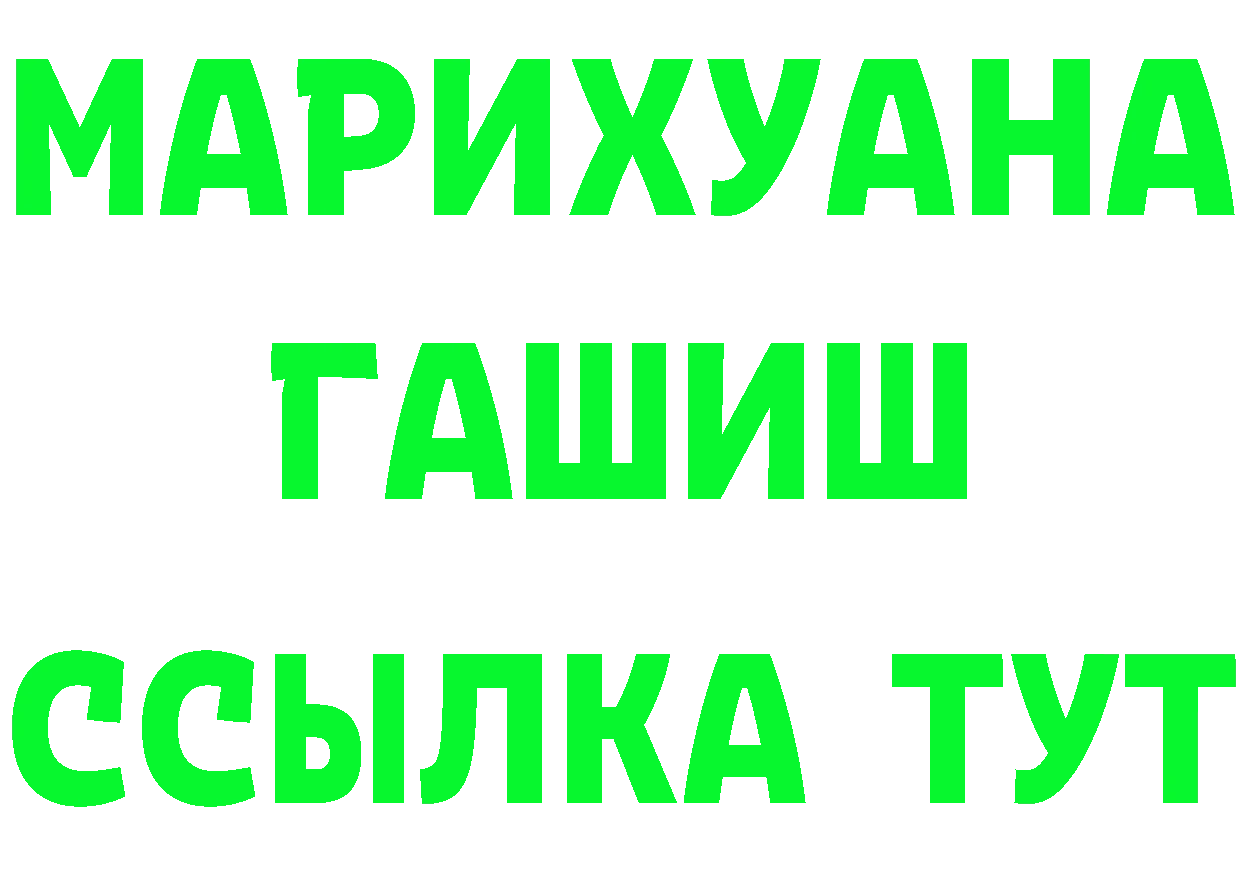 МАРИХУАНА
ГАШИШ
ССЫЛКА ТУТ